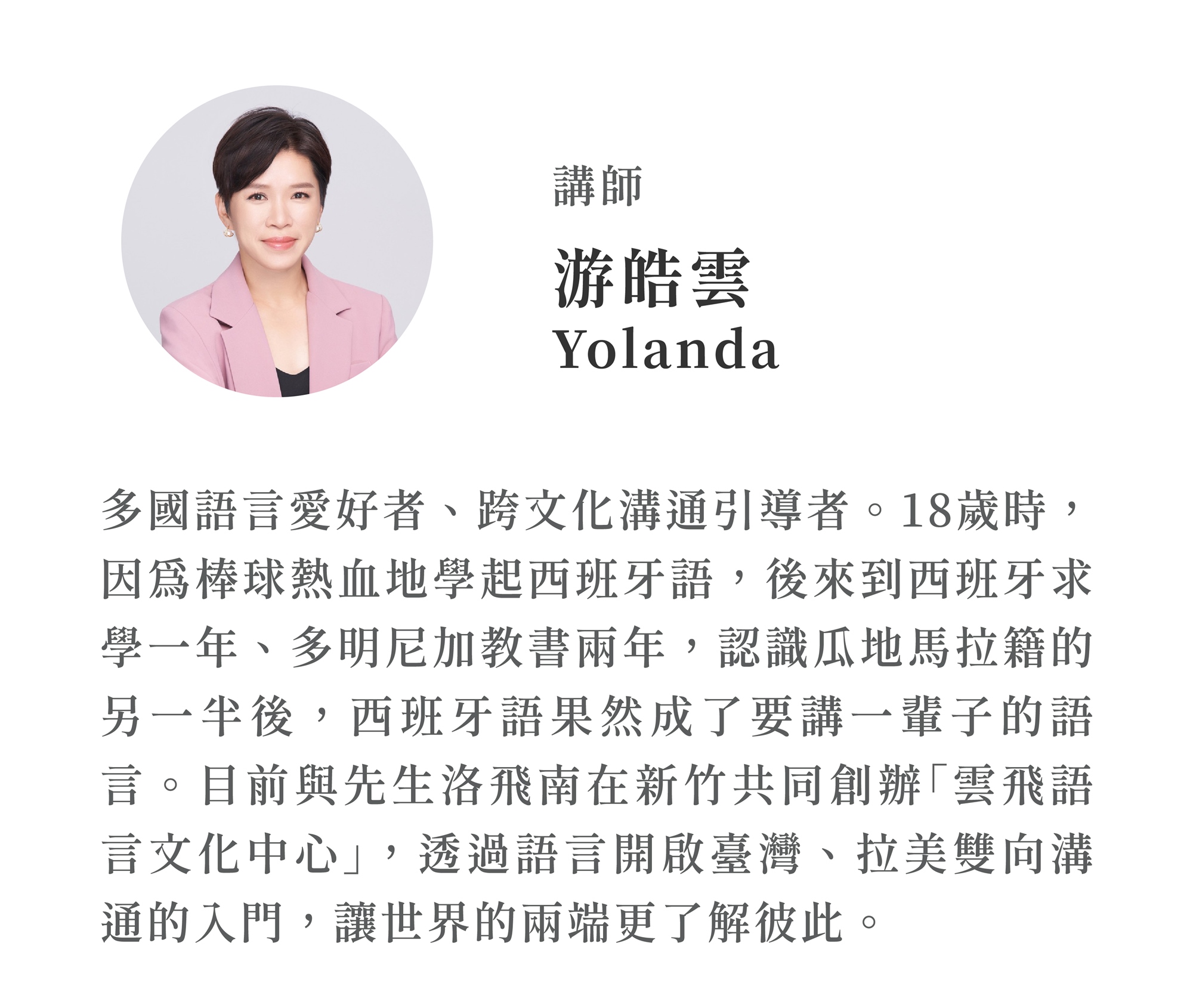 講師

游皓雲
Yolanda

多國語言愛好者、跨文化溝通引導者。18歲時，因爲棒球熱血地學起西班牙語，後來到西班牙求學一年、多明尼加教書兩年，認識瓜地馬拉籍的另一半後，西班牙語果然成了要講一輩子的語言。目前與先生洛飛南在新竹共同創辦「雲飛語言文化中心」，透過語言開啟臺灣、拉美雙向溝通的入門，讓世界的兩端更了解彼此。